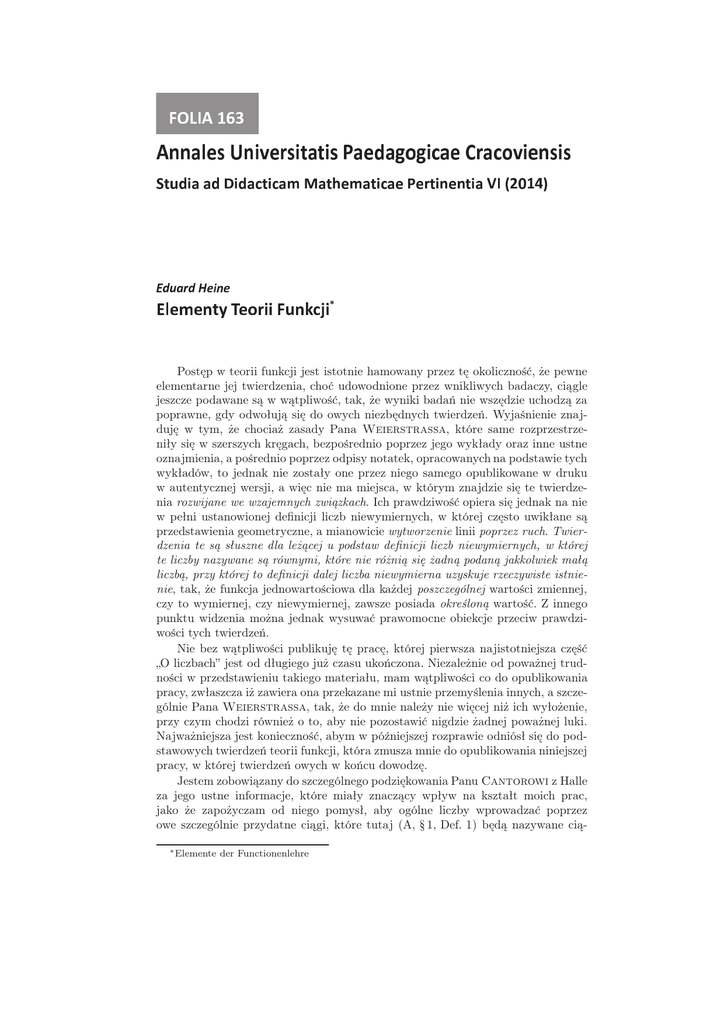 FOLIA 163

Annales Universitatis Paedagogicae Cracoviensis

Studia ad Didacticam Mathematicae Pertinentia VI (2014)

Eduard Heine

Elementy Teorii Funkcji*

Postęp w teorii funkcji jest istotnie hamowany przez tę okoliczność, że pewne elementarne jej twierdzenia, choć udowodnione przez wnikliwych badaczy, ciągle jeszcze podawane są w wątpliwość, tak, że wyniki badań nie wszędzie uchodzą za poprawne, gdy odwołują się do owych niezbędnych twierdzeń. Wyjaśnienie znajduję w tym, że chociaż zasady Pana Weierstrassa, które same rozprzestrzeniły się w szerszych kręgach, bezpośrednio poprzez jego wykłady oraz inne ustne oznajmienia, a pośrednio poprzez odpisy notatek, opracowanych na podstawie tych wykładów, to jednak nie zostały one przez niego samego opublikowane w druku w autentycznej wersji, a więc nie ma miejsca, w którym znajdzie się te twierdzenia rozwijane we wzajemnych związkach. Ich prawdziwość opiera się jednak na nie w pełni ustanowionej definicji liczb niewymiernych, w której często uwikłane są przedstawienia geometryczne, a mianowicie wytworzenie linii poprzez ruch. Twierdzenia te są słuszne dla leżącej u podstaw definicji liczb niewymiernych, w której te liczby nazywane są równymi, które nie różnią się żadną podaną jakkolwiek małą liczbą, przy której to definicji dalej liczba niewymierna uzyskuje rzeczywiste istnienie, tak, że funkcja jednowartościowa dla każdej poszczególnej wartości zmiennej, czy to wymiernej, czy niewymiernej, zawsze posiada określoną wartość. Z innego punktu widzenia można jednak wysuwać prawomocne obiekcje przeciw prawdziwości tych twierdzeń.

Nie bez wątpliwości publikuję tę pracę, której pierwsza najistotniejsza część „O liczbach" jest od długiego już czasu ukończona. Niezależnie od poważnej trudności w przedstawieniu takiego materiału, mam wątpliwości co do opublikowania pracy, zwłaszcza iż zawiera ona przekazane mi ustnie przemyślenia innych, a szczególnie Pana Weierstrassa, tak, że do mnie należy nie więcej niż ich wyłożenie, przy czym chodzi również o to, aby nie pozostawić nigdzie żadnej poważnej luki. Najważniejsza jest konieczność, abym w późniejszej rozprawie odniósł się do podstawowych twierdzeń teorii funkcji, która zmusza mnie do opublikowania niniejszej pracy, w której twierdzeń owych w końcu dowodzę.

Jestem zobowiązany do szczególnego podziękowania Panu Cantorowi z Halle za jego ustne informacje, które miały znaczący wpływ na kształt moich prac, jako że zapożyczam od niego pomysł, aby ogólne liczby wprowadzać poprzez owe szczególnie przydatne ciągi, które tutaj (A, § 1, Def. 1) będą nazywane cią-

*Elemente der Functionenlehre